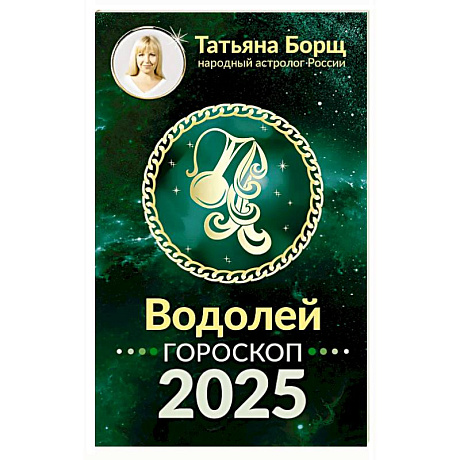 Татьяна Борщ
народный астролог России

Водолей
ГОРОСКОП
2025